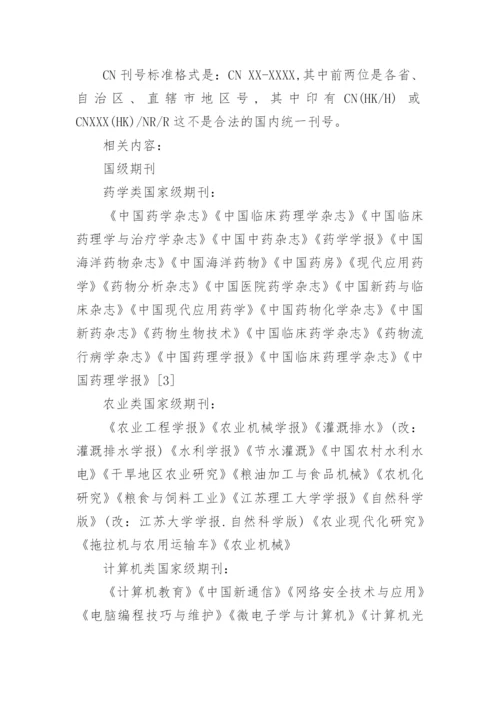 CN 刊号标准格式是：CN XX-XXXX,其中前两位是各省、自治区、直辖市地区号，其中印有 CN(HK/H) 或 CNXXX(HK)/NR/R 这不是合法的国内统一刊号。

相关内容：

国级期刊

药学类国家级期刊：

《中国药学杂志》《中国临床药理学杂志》《中国临床药理学与治疗学杂志》《中国中药杂志》《药学学报》《中国海洋药物杂志》《中国海洋药物》《中国药房》《现代应用药学》《药物分析杂志》《中国医院药学杂志》《中国新药与临床杂志》《中国现代应用药学》《中国药物化学杂志》《中国新药杂志》《药物生物技术》《中国临床药学杂志》《药物流行病学杂志》《中国药理学报》《中国临床药理学杂志》《中国药理学报》[3]

农业类国家级期刊：

《农业工程学报》《农业机械学报》《灌溉排水》（改：灌溉排水学报）《水利学报》《节水灌溉》《中国农村水利水电》《干旱地区农业研究》《粮油加工与食品机械》《农机化研究》《粮食与饲料工业》《江苏理工大学学报》《自然科学版》（改：江苏大学学报.自然科学版）《农业现代化研究》《拖拉机与农用运输车》《农业机械》

计算机类国家级期刊：

《计算机教育》《中国新通信》《网络安全技术与应用》《电脑编程技巧与维护》《微电子学与计算机》《计算机光